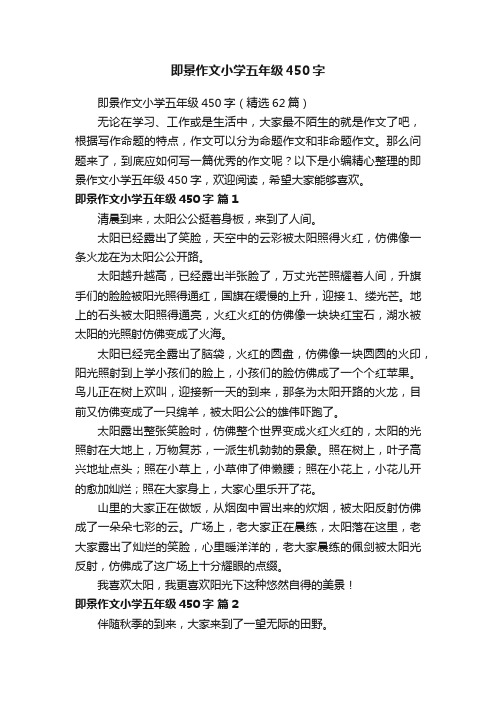 即景作文小学五年级450字

即景作文小学五年级450字（精选62篇）

无论在学习、工作或是生活中，大家最不陌生的就是作文了吧，根据写作命题的特点，作文可以分为命题作文和非命题作文。那么问题来了，到底应如何写一篇优秀的作文呢？以下是小编精心整理的即景作文小学五年级450字，欢迎阅读，希望大家能够喜欢。

即景作文小学五年级450字 篇1

清晨到来，太阳公公挺着身板，来到了人间。

太阳已经露出了笑脸，天空中的云彩被太阳照得火红，仿佛像一条火龙在为太阳公公开路。

太阳越升越高，已经露出半张脸了，万丈光芒照耀着人间，升旗手们的脸脸被阳光照得通红，国旗在缓慢的上升，迎接1、缕光芒。地上的石头被太阳照得通亮，火红火红的仿佛像一块块红宝石，湖水被太阳的光照射仿佛变成了火海。

太阳已经完全露出了脑袋，火红的圆盘，仿佛像一块圆圆的火印，阳光照射到上学小孩们的脸上，小孩们的脸仿佛成了一个个红苹果。鸟儿正在树上欢叫，迎接新一天的到来，那条为太阳开路的火龙，目前又仿佛变成了一只绵羊，被太阳公公的雄伟吓跑了。

太阳露出整张笑脸时，仿佛整个世界变成火红火红的，太阳的光照射在大地上，万物复苏，一派生机勃勃的景象。照在树上，叶子高兴地址点头；照在小草上，小草伸了伸懒腰；照在小花上，小花儿开的愈加灿烂；照在大家身上，大家心里乐开了花。

山里的大家正在做饭，从烟囱中冒出来的炊烟，被太阳反射仿佛成了一朵朵七彩的云。广场上，老大家正在晨练，太阳落在这里，老大家露出了灿烂的笑脸，心里暖洋洋的，老大家晨练的佩剑被太阳光反射，仿佛成了这广场上十分耀眼的点缀。

我喜欢太阳，我更喜欢阳光下这种悠然自得的美景！

即景作文小学五年级450字 篇2

伴随秋季的到来，大家来到了一望无际的田野。